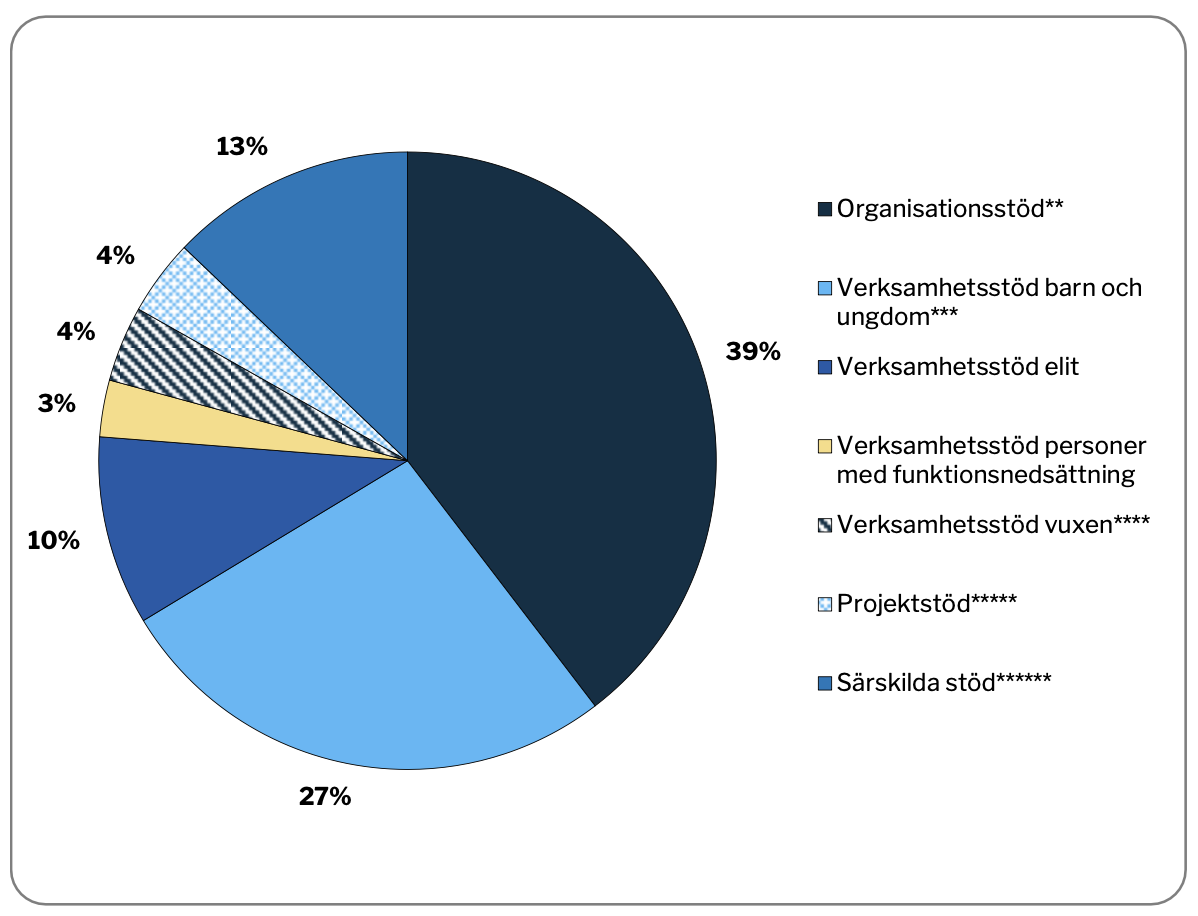 13%

4%

4%

3%

10%

27%

39%

Organisationsstöd**

Verksamhetsstöd barn och ungdom***

Verksamhetsstöd elit

Verksamhetsstöd personer med funktionsnedsättning

Verksamhetsstöd vuxen****

Projektstöd*****

Särskilda stöd******